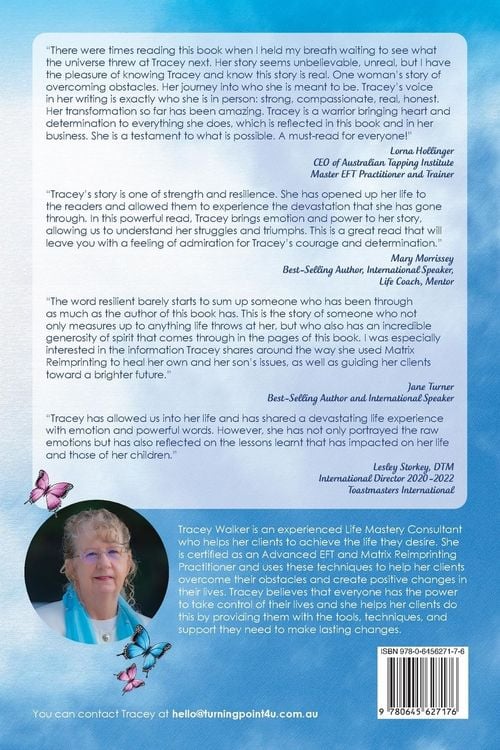 "There were times reading this book when I held my breath waiting to see what the universe threw at Tracey next. Her story seems unbelievable, unreal, but I have the pleasure of knowing Tracey and know this story is real. One woman's story of overcoming obstacles. Her journey into who she is meant to be. Tracey's voice in her writing is exactly who she is in person: strong, compassionate, real, honest. Her transformation so far has been amazing. Tracey is a warrior bringing heart and determination to everything she does, which is reflected in this book and in her business. She is a testament to what is possible. A must-read for everyone!"

Lorna Hollinger
CEO of Australian Tapping Institute
Master EFT Practitioner and Trainer

"Tracey's story is one of strength and resilience. She has opened up her life to the readers and allowed them to experience the devastation that she has gone through. In this powerful read, Tracey brings emotion and power to her story, allowing us to understand her struggles and triumphs. This is a great read that will leave you with a feeling of admiration for Tracey's courage and determination."

Mary Morrissey
Best-Selling Author, International Speaker, Life Coach, Mentor

"The word resilient barely starts to sum up someone who has been through as much as the author of this book has. This is the story of someone who not only measures up to anything life throws at her, but who also has an incredible generosity of spirit that comes through in the pages of this book. I was especially interested in the information Tracey shares around the way she used Matrix Reimprinting to heal her own and her son's issues, as well as guiding her clients toward a brighter future."

Jane Turner
Best-Selling Author and International Speaker

"Tracey has allowed us into her life and has shared a devastating life experience with emotion and powerful words. However, she has not only portrayed the raw emotions but has also reflected on the lessons learnt that has impacted on her life and those of her children."

Lesley Storkey, DTM
International Director 2020-2022
Toastmasters International

Tracey Walker is an experienced Life Mastery Consultant who helps her clients to achieve the life they desire. She is certified as an Advanced EFT and Matrix Reimprinting Practitioner and uses these techniques to help her clients overcome their obstacles and create positive changes in their lives. Tracey believes that everyone has the power to take control of their lives and she helps her clients do this by providing them with the tools, techniques, and support they need to make lasting changes.

ISBN 978-0-6456271-7-6

9 780645 627176

You can contact Tracey at hello@turningpoint4u.com.au